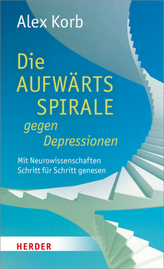 Alex Korb

Die AUFWÄRTS SPIRALE gegen Depressionen

Mit Neurowissenschaften Schritt für Schritt genesen

HERDER